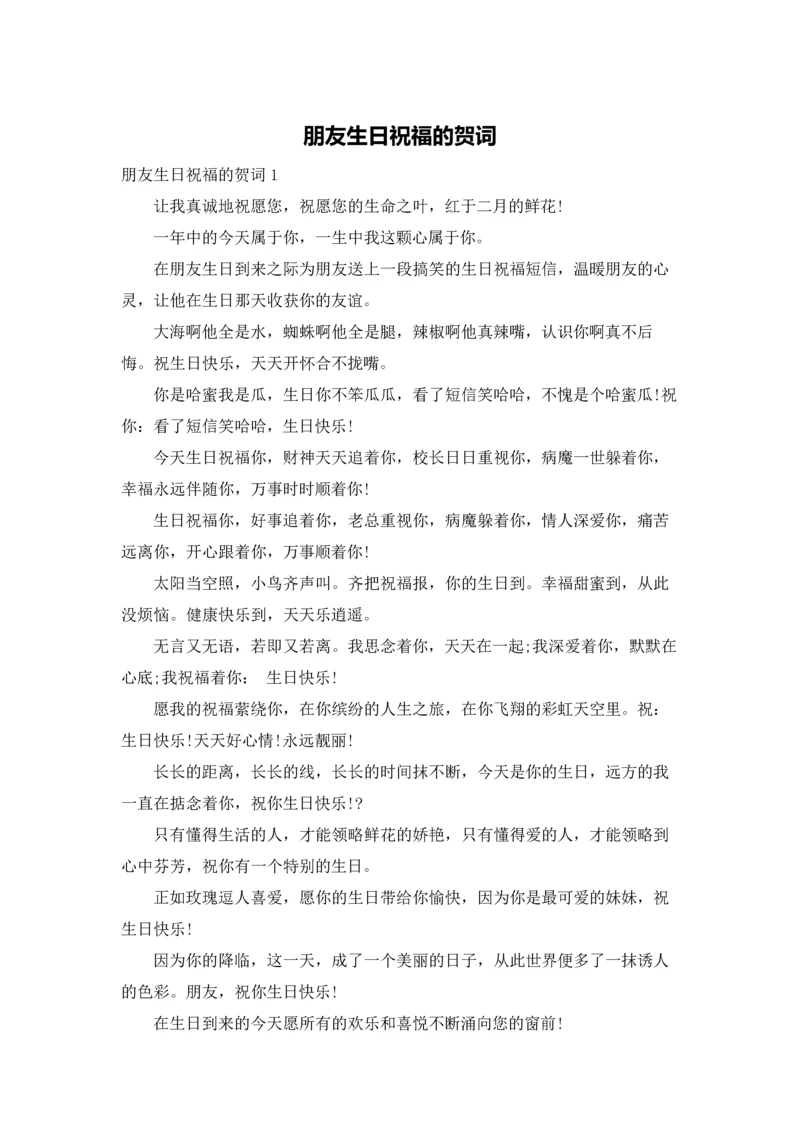 朋友生日祝福的贺词

朋友生日祝福的贺词 1

让我真诚地祝愿您，祝愿您的生命之叶，红于二月的鲜花!

一年中的今天属于你，一生中我这颗心属于你。

在朋友生日到来之际为朋友送上一段搞笑的生日祝福短信，温暖朋友的心灵，让他在生日那天收获你的友谊。

大海啊他全是水，蜘蛛啊他全是腿，辣椒啊他真辣嘴，认识你啊真不后悔。祝生日快乐，天天开怀合不拢嘴。

你是哈蜜我是瓜，生日你不笨瓜瓜，看了短信笑哈哈，不愧是个哈蜜瓜!祝你：看了短信笑哈哈，生日快乐!

今天生日祝福你，财神天天追着你，校长日日重视你，病魔一世躲着你，幸福永远伴随你，万事时时顺着你!

生日祝福你，好事追着你，老总重视你，病魔躲着你，情人深爱你，痛苦远离你，开心跟着你，万事顺着你!

太阳当空照，小鸟齐声叫。齐把祝福报，你的生日到。幸福甜蜜到，从此没烦恼。健康快乐到，天天乐逍遥。

无言又无语，若即又若离。我思念着你，天天在一起;我深爱着你，默默在心底;我祝福着你： 生日快乐!

愿我的祝福萦绕你，在你缤纷的人生之旅，在你飞翔的彩虹天空里。祝：生日快乐!天天好心情!永远靓丽!

长长的距离，长长的线，长长的时间抹不断，今天是你的生日，远方的我一直在掂念着你，祝你生日快乐!?

只有懂得生活的人，才能领略鲜花的娇艳，只有懂得爱的人，才能领略到心中芬芳，祝你有一个特别的生日。

正如玫瑰逗人喜爱，愿你的生日带给你愉快，因为你是最可爱的妹妹，祝生日快乐!

因为你的降临，这一天，成了一个美丽的日子，从此世界便多了一抹诱人的色彩。朋友，祝你生日快乐!

在生日到来的今天愿所有的欢乐和喜悦不断涌向您的窗前!